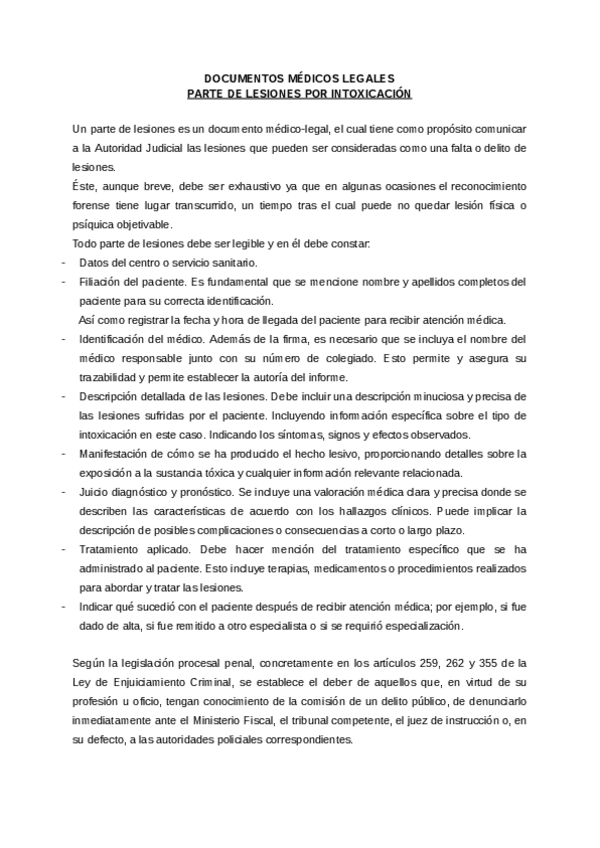 DOCUMENTOS MÉDICOS LEGALES
PARTE DE LESIONES POR INTOXICACIÓN

Un parte de lesiones es un documento médico-legal, el cual tiene como propósito comunicar a la Autoridad Judicial las lesiones que pueden ser consideradas como una falta o delito de lesiones.
Éste, aunque breve, debe ser exhaustivo ya que en algunas ocasiones el reconocimiento forense tiene lugar transcurrido, un tiempo tras el cual puede no quedar lesión física o psíquica objetivable.
Todo parte de lesiones debe ser legible y en él debe constar:
- Datos del centro o servicio sanitario.
- Filiación del paciente. Es fundamental que se mencione nombre y apellidos completos del paciente para su correcta identificación.
Así como registrar la fecha y hora de llegada del paciente para recibir atención médica.
- Identificación del médico. Además de la firma, es necesario que se incluya el nombre del médico responsable junto con su número de colegiado. Esto permite y asegura su trazabilidad y permite establecer la autoría del informe.
- Descripción detallada de las lesiones. Debe incluir una descripción minuciosa y precisa de las lesiones sufridas por el paciente. Incluyendo información específica sobre el tipo de intoxicación en este caso. Indicando los síntomas, signos y efectos observados.
- Manifestación de cómo se ha producido el hecho lesivo, proporcionando detalles sobre la exposición a la sustancia tóxica y cualquier información relevante relacionada.
- Juicio diagnóstico y pronóstico. Se incluye una valoración médica clara y precisa donde se describen las características de acuerdo con los hallazgos clínicos. Puede implicar la descripción de posibles complicaciones o consecuencias a corto o largo plazo.
- Tratamiento aplicado. Debe hacer mención del tratamiento específico que se ha administrado al paciente. Esto incluye terapias, medicamentos o procedimientos realizados para abordar y tratar las lesiones.
- Indicar qué sucedió con el paciente después de recibir atención médica; por ejemplo, si fue dado de alta, si fue remitido a otro especialista o si se requirió especialización.

Según la legislación procesal penal, concretamente en los artículos 259, 262 y 355 de la Ley de Enjuiciamiento Criminal, se establece el deber de aquellos que, en virtud de su profesión u oficio, tengan conocimiento de la comisión de un delito público, de denunciarlo inmediatamente ante el Ministerio Fiscal, el tribunal competente, el juez de instrucción o, en su defecto, a las autoridades policiales correspondientes.